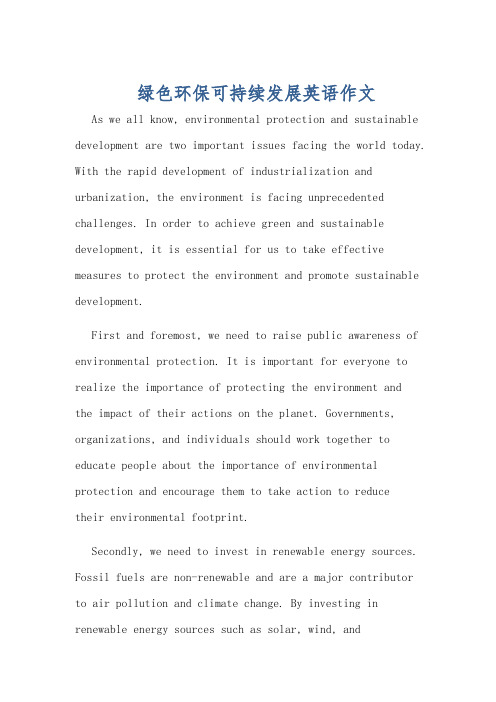 绿色环保可持续发展英语作文

As we all know, environmental protection and sustainable development are two important issues facing the world today. With the rapid development of industrialization and urbanization, the environment is facing unprecedented challenges. In order to achieve green and sustainable development, it is essential for us to take effective measures to protect the environment and promote sustainable development.

First and foremost, we need to raise public awareness of environmental protection. It is important for everyone to realize the importance of protecting the environment and the impact of their actions on the planet. Governments, organizations, and individuals should work together to educate people about the importance of environmental protection and encourage them to take action to reduce their environmental footprint.

Secondly, we need to invest in renewable energy sources. Fossil fuels are non-renewable and are a major contributor to air pollution and climate change. By investing in renewable energy sources such as solar, wind, and